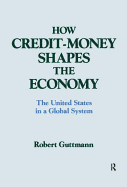 HOW
CREDIT-MONEY
SHAPES
THE
ECONOMY

The United States
in a Global System

Robert Guttmann

R